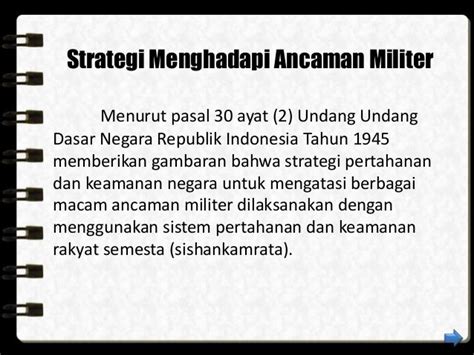 Strategi Menghadapi Ancaman Militer

Menurut pasal 30 ayat (2) Undang Undang Dasar Negara Republik Indonesia Tahun 1945 memberikan gambaran bahwa strategi pertahanan dan keamanan negara untuk mengatasi berbagai macam ancaman militer dilaksanakan dengan menggunakan sistem pertahanan dan keamanan rakyat semesta (sishankamrata).